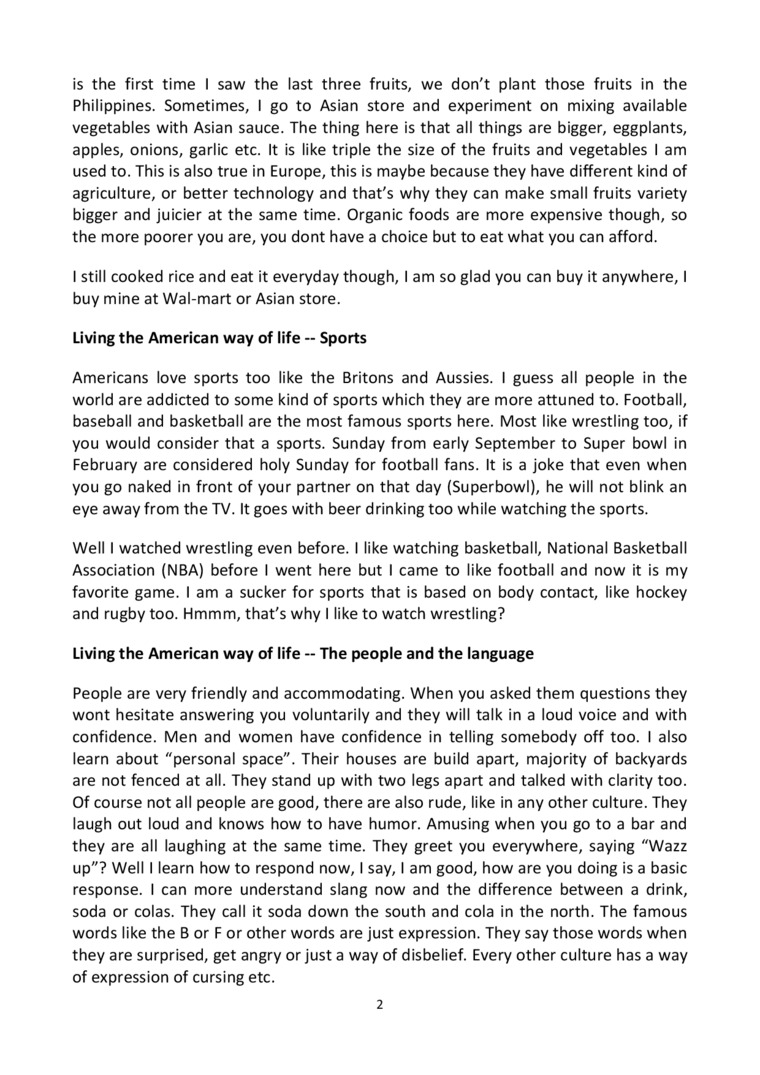 is the first time I saw the last three fruits, we don't plant those fruits in the Philippines. Sometimes, I go to Asian store and experiment on mixing available vegetables with Asian sauce. The thing here is that all things are bigger, eggplants, apples, onions, garlic etc. It is like triple the size of the fruits and vegetables I am used to. This is also true in Europe, this is maybe because they have different kind of agriculture, or better technology and that's why they can make small fruits variety bigger and juicier at the same time. Organic foods are more expensive though, so the more poorer you are, you dont have a choice but to eat what you can afford.

I still cooked rice and eat it everyday though, I am so glad you can buy it anywhere, I buy mine at Wal-mart or Asian store.

Living the American way of life -- Sports

Americans love sports too like the Britons and Aussies. I guess all people in the world are addicted to some kind of sports which they are more attuned to. Football, baseball and basketball are the most famous sports here. Most like wrestling too, if you would consider that a sports. Sunday from early September to Super bowl in February are considered holy Sunday for football fans. It is a joke that even when you go naked in front of your partner on that day (Superbowl), he will not blink an eye away from the TV. It goes with beer drinking too while watching the sports.

Well I watched wrestling even before. I like watching basketball, National Basketball Association (NBA) before I went here but I came to like football and now it is my favorite game. I am a sucker for sports that is based on body contact, like hockey and rugby too. Hmmm, that's why I like to watch wrestling?

Living the American way of life -- The people and the language

People are very friendly and accommodating. When you asked them questions they wont hesitate answering you voluntarily and they will talk in a loud voice and with confidence. Men and women have confidence in telling somebody off too. I also learn about "personal space". Their houses are build apart, majority of backyards are not fenced at all. They stand up with two legs apart and talked with clarity too. Of course not all people are good, there are also rude, like in any other culture. They laugh out loud and knows how to have humor. Amusing when you go to a bar and they are all laughing at the same time. They greet you everywhere, saying "Wazz up"? Well I learn how to respond now, I say, I am good, how are you doing is a basic response. I can more understand slang now and the difference between a drink, soda or colas. They call it soda down the south and cola in the north. The famous words like the B or F or other words are just expression. They say those words when they are surprised, get angry or just a way of disbelief. Every other culture has a way of expression of cursing etc.

2